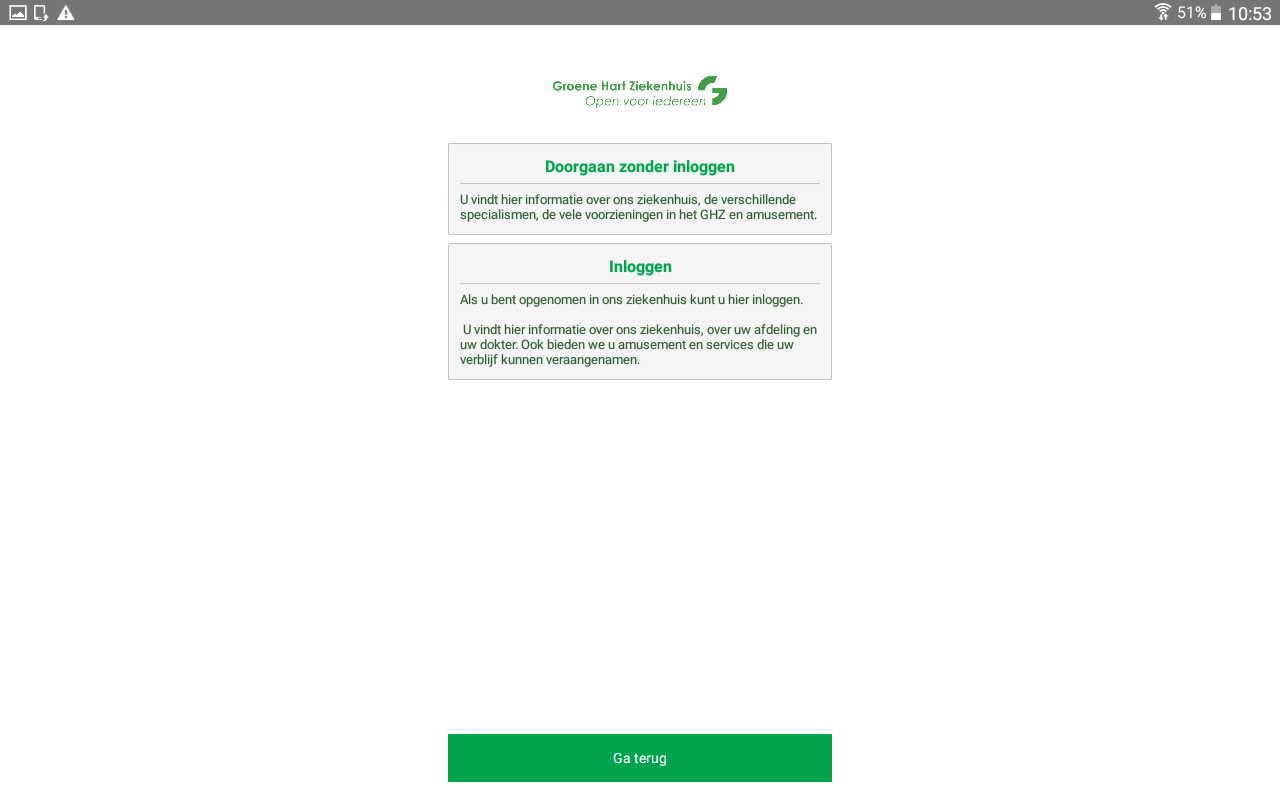 51% 10:53

Groene Hart Ziekenhuis
Open voor iedereen

Doorgaan zonder inloggen

U vindt hier informatie over ons ziekenhuis, de verschillende specialismen, de vele voorzieningen in het GHZ en amusement.

Inloggen

Als u bent opgenomen in ons ziekenhuis kunt u hier inloggen.

U vindt hier informatie over ons ziekenhuis, over uw afdeling en uw dokter. Ook bieden we u amusement en services die uw verblijf kunnen veraangenamen.

Ga terug